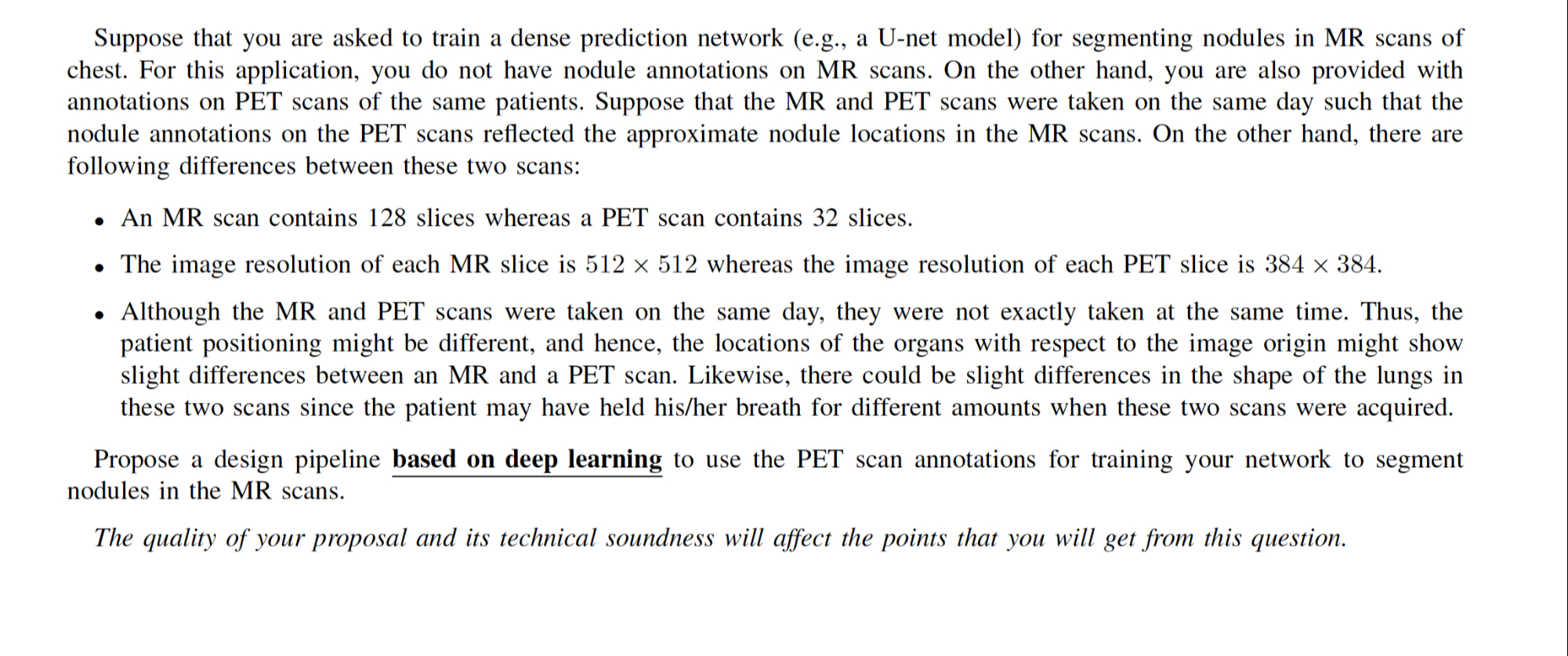 Suppose that you are asked to train a dense prediction network (e.g., a U-net model) for segmenting nodules in MR scans of chest. For this application, you do not have nodule annotations on MR scans. On the other hand, you are also provided with annotations on PET scans of the same patients. Suppose that the MR and PET scans were taken on the same day such that the nodule annotations on the PET scans reflected the approximate nodule locations in the MR scans. On the other hand, there are following differences between these two scans:

• An MR scan contains 128 slices whereas a PET scan contains 32 slices.

• The image resolution of each MR slice is $512 \times 512$ whereas the image resolution of each PET slice is $384 \times 384$.

• Although the MR and PET scans were taken on the same day, they were not exactly taken at the same time. Thus, the patient positioning might be different, and hence, the locations of the organs with respect to the image origin might show slight differences between an MR and a PET scan. Likewise, there could be slight differences in the shape of the lungs in these two scans since the patient may have held his/her breath for different amounts when these two scans were acquired.

Propose a design pipeline based on deep learning to use the PET scan annotations for training your network to segment nodules in the MR scans.

The quality of your proposal and its technical soundness will affect the points that you will get from this question.